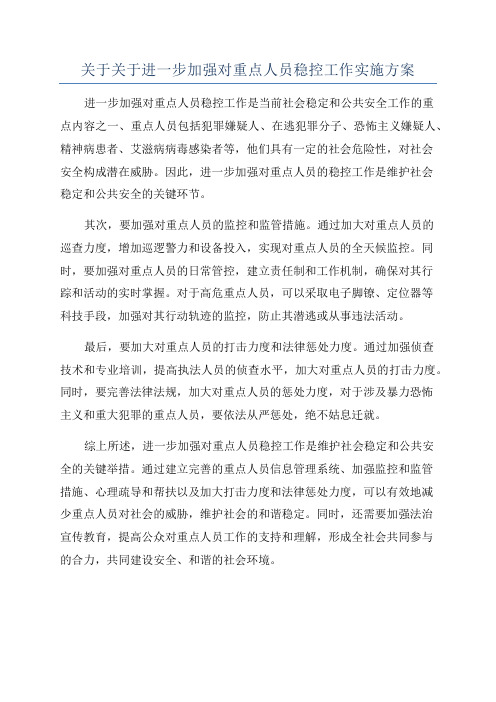 关于关于进一步加强对重点人员稳控工作实施方案

进一步加强对重点人员稳控工作是当前社会稳定和公共安全工作的重点内容之一、重点人员包括犯罪嫌疑人、在逃犯罪分子、恐怖主义嫌疑人、精神病患者、艾滋病病毒感染者等，他们具有一定的社会危险性，对社会安全构成潜在威胁。因此，进一步加强对重点人员的稳控工作是维护社会稳定和公共安全的关键环节。

其次，要加强对重点人员的监控和监管措施。通过加大对重点人员的巡查力度，增加巡逻警力和设备投入，实现对重点人员的全天候监控。同时，要加强对重点人员的日常管控，建立责任制和工作机制，确保对其行踪和活动的实时掌握。对于高危重点人员，可以采取电子脚镣、定位器等科技手段，加强对其行动轨迹的监控，防止其潜逃或从事违法活动。

最后，要加大对重点人员的打击力度和法律惩处力度。通过加强侦查技术和专业培训，提高执法人员的侦查水平，加大对重点人员的打击力度。同时，要完善法律法规，加大对重点人员的惩处力度，对于涉及暴力恐怖主义和重大犯罪的重点人员，要依法从严惩处，绝不姑息迁就。

综上所述，进一步加强对重点人员稳控工作是维护社会稳定和公共安全的关键举措。通过建立完善的重点人员信息管理系统、加强监控和监管措施、心理疏导和帮扶以及加大打击力度和法律惩处力度，可以有效地减少重点人员对社会的威胁，维护社会的和谐稳定。同时，还需要加强法治宣传教育，提高公众对重点人员工作的支持和理解，形成全社会共同参与的合力，共同建设安全、和谐的社会环境。